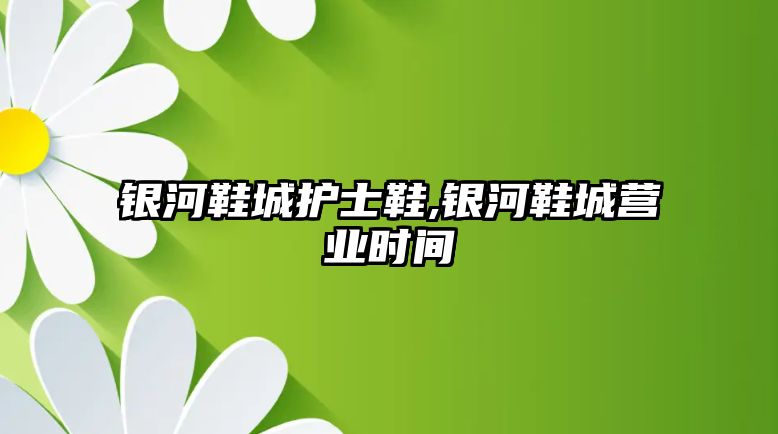 银河鞋城护士鞋,银河鞋城营业时间